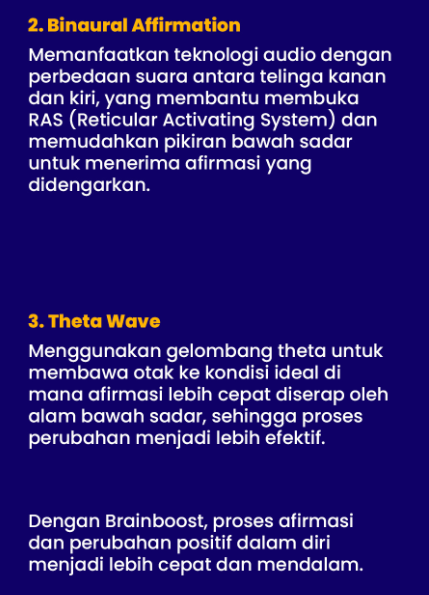 2. Binaural Affirmation

Memanfaatkan teknologi audio dengan perbedaan suara antara telinga kanan dan kiri, yang membantu membuka RAS (Reticular Activating System) dan memudahkan pikiran bawah sadar untuk menerima afirmasi yang didengarkan.

3. Theta Wave

Menggunakan gelombang theta untuk membawa otak ke kondisi ideal di mana afirmasi lebih cepat diserap oleh alam bawah sadar, sehingga proses perubahan menjadi lebih efektif.

Dengan Brainboost, proses afirmasi dan perubahan positif dalam diri menjadi lebih cepat dan mendalam.